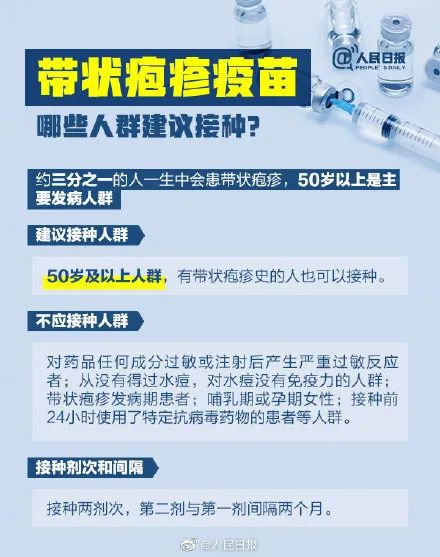 @人民日报
PEOPLE'S DAILY

带状疱疹疫苗

哪些人群建议接种？

约三分之一的人一生中会患带状疱疹，50岁以上是主要发病人群

建议接种人群

50岁及以上人群，有带状疱疹史的人也可以接种。

不应接种人群

对药品任何成分过敏或注射后产生严重过敏反应者；从没有得过水痘，对水痘没有免疫力的人群；带状疱疹发病期患者；哺乳期或孕期女性；接种前24小时使用了特定抗病毒药物的患者等人群。

接种剂次和间隔

接种两剂次，第二剂与第一剂间隔两个月。

@人民日报